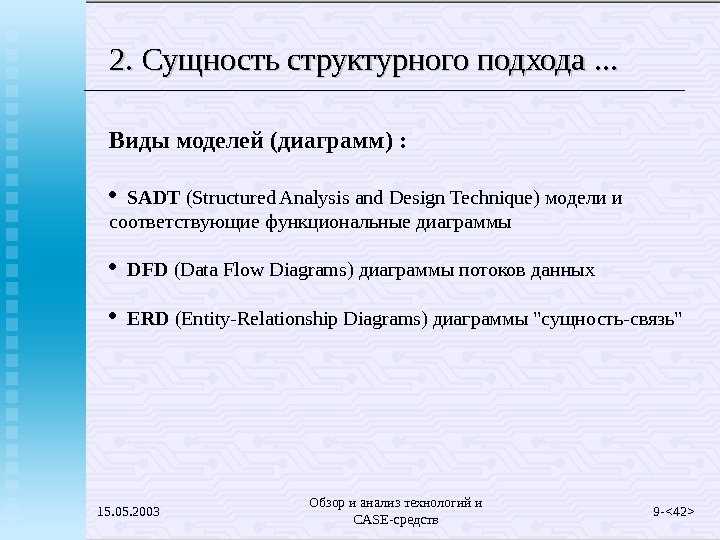 2. Сущность структурного подхода ...

Виды моделей (диаграмм) :

• SADT (Structured Analysis and Design Technique) модели и соответствующие функциональные диаграммы

• DFD (Data Flow Diagrams) диаграммы потоков данных

• ERD (Entity-Relationship Diagrams) диаграммы "сущность-связь"

15.05.2003

Обзор и анализ технологий и CASE-средств

9-<42>